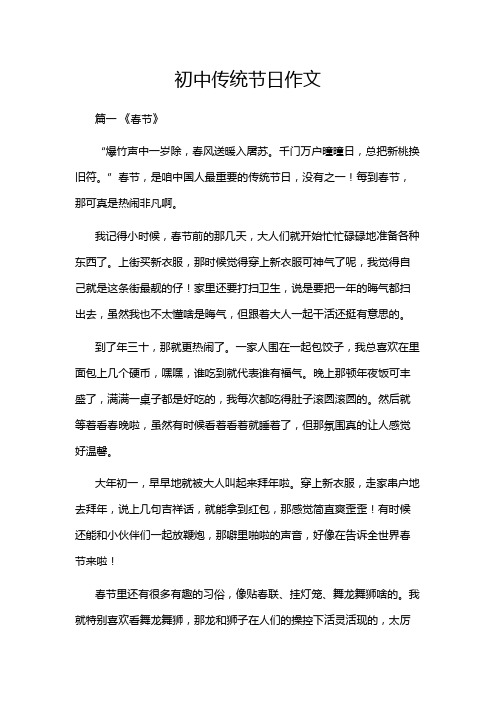 初中传统节日作文

篇一《春节》

“爆竹声中一岁除，春风送暖入屠苏。千门万户曈曈日，总把新桃换旧符。”春节，是咱中国人最重要的传统节日，没有之一！每到春节，那可真是热闹非凡啊。

我记得小时候，春节前的那几天，大人们就开始忙忙碌碌地准备各种东西了。上街买新衣服，那时候觉得穿上新衣服可神气了呢，我觉得自己就是这条街最靓的仔！家里还要打扫卫生，说是要把一年的晦气都扫出去，虽然我也不太懂啥是晦气，但跟着大人一起干活还挺有意思的。

到了年三十，那就更热闹了。一家人围在一起包饺子，我总喜欢在里面包上几个硬币，嘿嘿，谁吃到就代表谁有福气。晚上那顿年夜饭可丰盛了，满满一桌子都是好吃的，我每次都吃得肚子滚圆滚圆的。然后就等着看春晚啦，虽然有时候看着看着就睡着了，但那氛围真的让人感觉好温馨。

大年初一，早早地就被大人叫起来拜年啦。穿上新衣服，走家串户地去拜年，说上几句吉祥话，就能拿到红包，那感觉简直爽歪歪！有时候还能和小伙伴们一起放鞭炮，那噼里啪啦的声音，好像在告诉全世界春节来啦！

春节里还有很多有趣的习俗，像贴春联、挂灯笼、舞龙舞狮啥的。我就特别喜欢看舞龙舞狮，那龙和狮子在人们的操控下活灵活现的，太厉